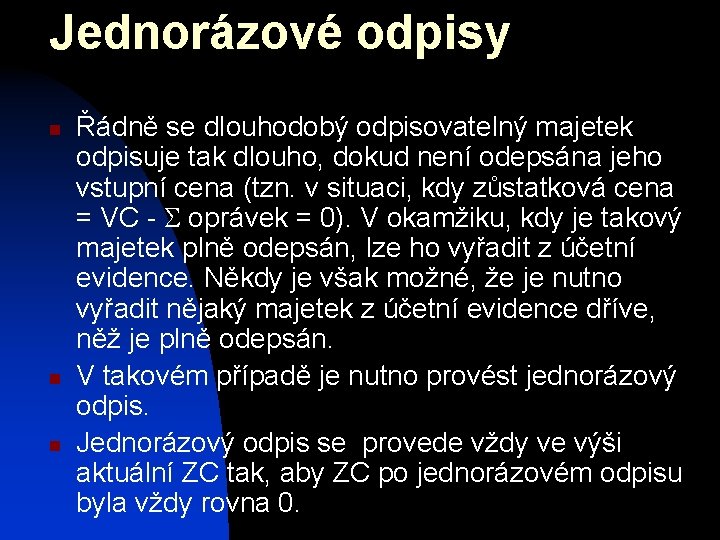 Jednorázové odpisy

Řádně se dlouhodobý odpisovatelný majetek odpisuje tak dlouho, dokud není odepsána jeho vstupní cena (tzn. v situaci, kdy zůstatková cena = VC - $\Sigma$ oprávek = 0). V okamžiku, kdy je takový majetek plně odepsán, lze ho vyřadit z účetní evidence. Někdy je však možné, že je nutno vyřadit nějaký majetek z účetní evidence dříve, něž je plně odepsán.

V takovém případě je nutno provést jednorázový odpis.

Jednorázový odpis se provede vždy ve výši aktuální ZC tak, aby ZC po jednorázovém odpisu byla vždy rovna 0.